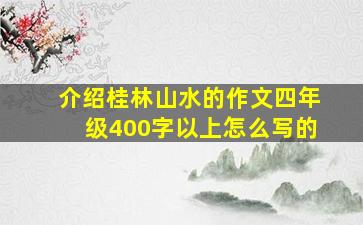 介绍桂林山水的作文四年级400字以上怎么写的